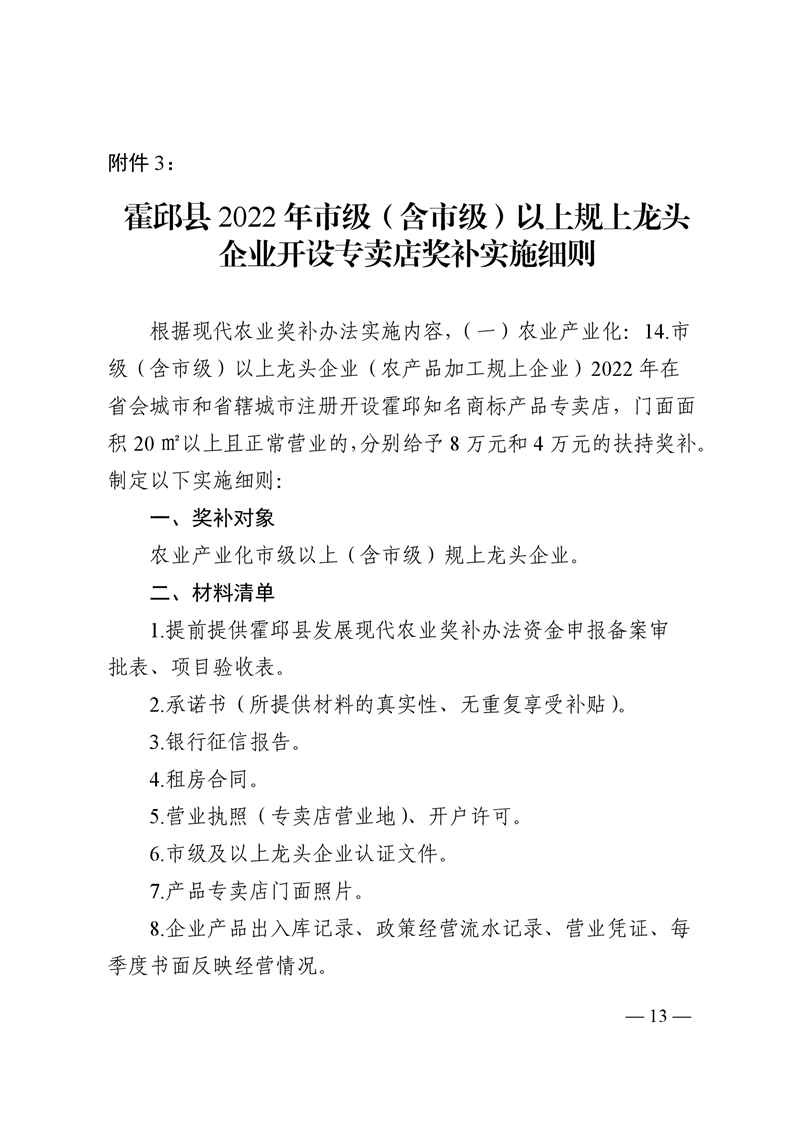 附件 3：

霍邱县 2022 年市级（含市级）以上规上龙头企业开设专卖店奖补实施细则

根据现代农业奖补办法实施内容，（一）农业产业化：14.市级（含市级）以上龙头企业（农产品加工规上企业）2022 年在省会城市和省辖城市注册开设霍邱知名商标产品专卖店，门面面积 20 ㎡以上且正常营业的，分别给予 8 万元和 4 万元的扶持奖补。制定以下实施细则：

一、奖补对象

农业产业化市级以上（含市级）规上龙头企业。

二、材料清单

1.提前提供霍邱县发展现代农业奖补办法资金申报备案审批表、项目验收表。

2.承诺书（所提供材料的真实性、无重复享受补贴）。

3.银行征信报告。

4.租房合同。

5.营业执照（专卖店营业地）、开户许可。

6.市级及以上龙头企业认证文件。

7.产品专卖店门面照片。

8.企业产品出入库记录、政策经营流水记录、营业凭证、每季度书面反映经营情况。

— 13 —